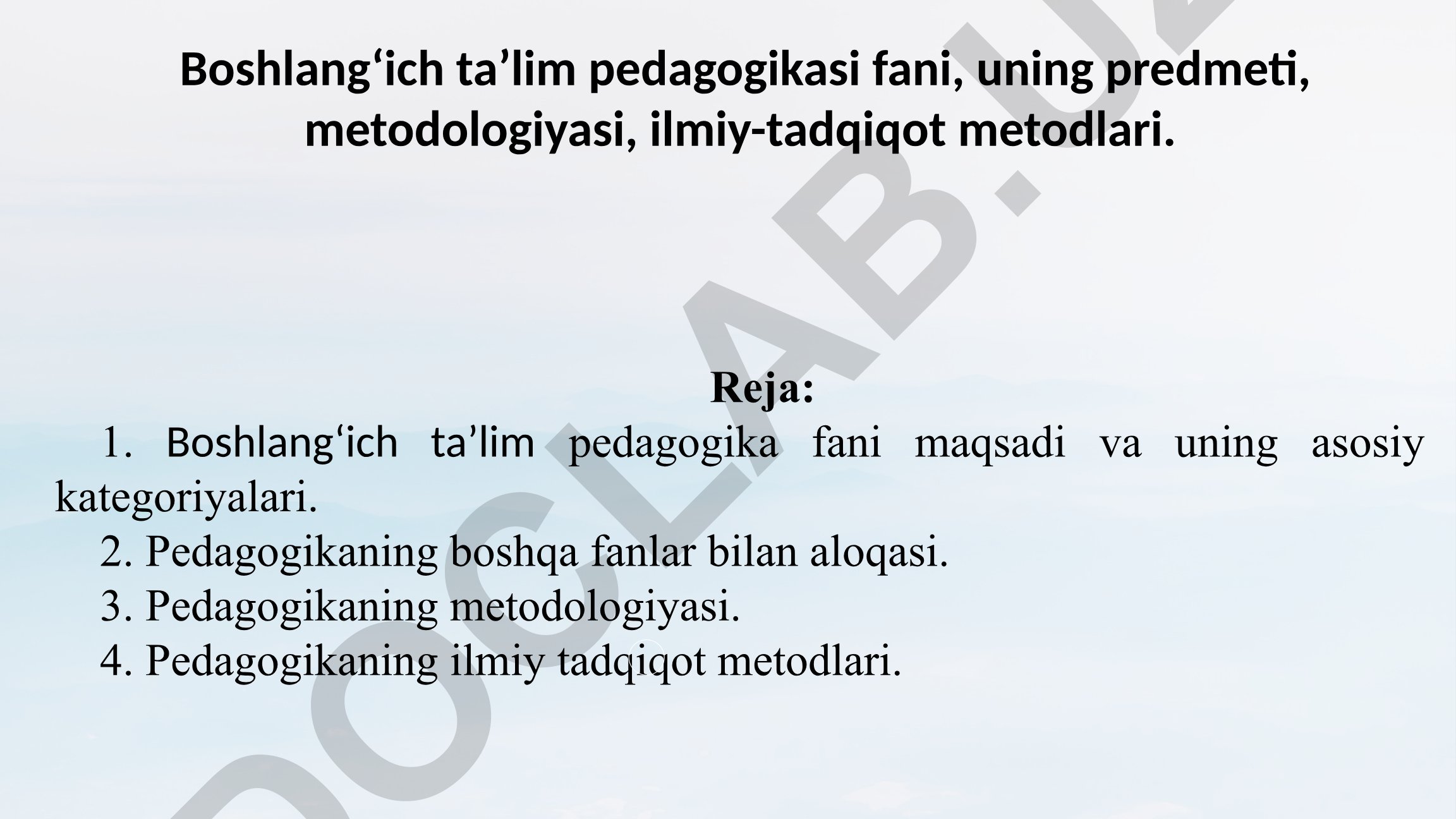 Boshlang‘ich ta’lim pedagogikasi fani, uning predmeti, metodologiyasi, ilmiy-tadqiqot metodlari.

Reja:

1. Boshlang‘ich ta’lim pedagogika fani maqsadi va uning asosiy kategoriyalari.

2. Pedagogikaning boshqa fanlar bilan aloqasi.

3. Pedagogikaning metodologiyasi.

4. Pedagogikaning ilmiy tadqiqot metodlari.

DOCLAB.UZ